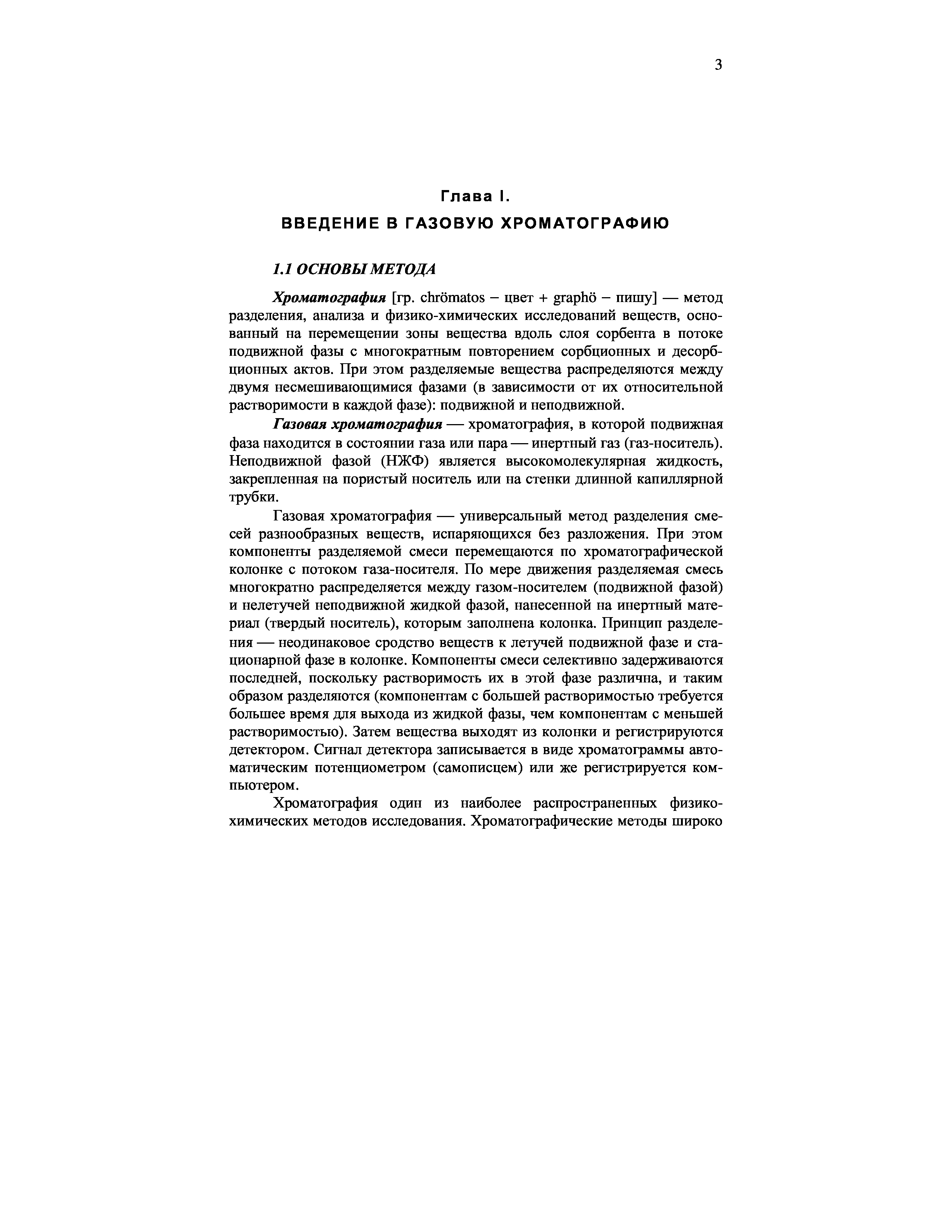 3

Глава I.

ВВЕДЕНИЕ В ГАЗОВУЮ ХРОМАТОГРАФИЮ

1.1 ОСНОВЫ МЕТОДА

Хроматография [гр. chrömatos – цвет + graphö – пишу] — метод разделения, анализа и физико-химических исследований веществ, основанный на перемещении зоны вещества вдоль слоя сорбента в потоке подвижной фазы с многократным повторением сорбционных и десорбционных актов. При этом разделяемые вещества распределяются между двумя несмешивающимися фазами (в зависимости от их относительной растворимости в каждой фазе): подвижной и неподвижной.

Газовая хроматография — хроматография, в которой подвижная фаза находится в состоянии газа или пара — инертный газ (газ-носитель). Неподвижной фазой (НЖФ) является высокомолекулярная жидкость, закрепленная на пористый носитель или на стенки длинной капиллярной трубки.

Газовая хроматография — универсальный метод разделения смесей разнообразных веществ, испаряющихся без разложения. При этом компоненты разделяемой смеси перемещаются по хроматографической колонке с потоком газа-носителя. По мере движения разделяемая смесь многократно распределяется между газом-носителем (подвижной фазой) и нелетучей неподвижной жидкой фазой, нанесенной на инертный материал (твердый носитель), которым заполнена колонка. Принцип разделения — неодинаковое сродство веществ к летучей подвижной фазе и стационарной фазе в колонке. Компоненты смеси селективно задерживаются последней, поскольку растворимость их в этой фазе различна, и таким образом разделяются (компонентам с большей растворимостью требуется большее время для выхода из жидкой фазы, чем компонентам с меньшей растворимостью). Затем вещества выходят из колонки и регистрируются детектором. Сигнал детектора записывается в виде хроматограммы автоматическим потенциометром (самописцем) или же регистрируется компьютером.

Хроматография один из наиболее распространенных физико-химических методов исследования. Хроматографические методы широко